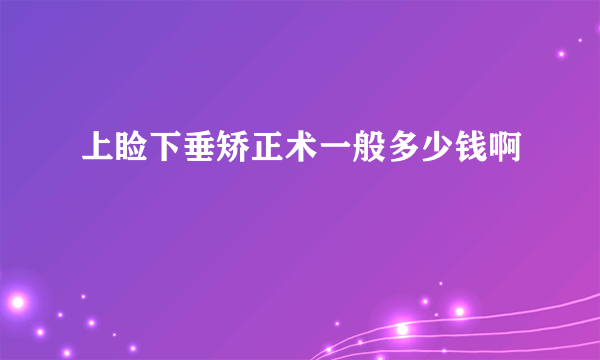 上睑下垂矫正术一般多少钱啊